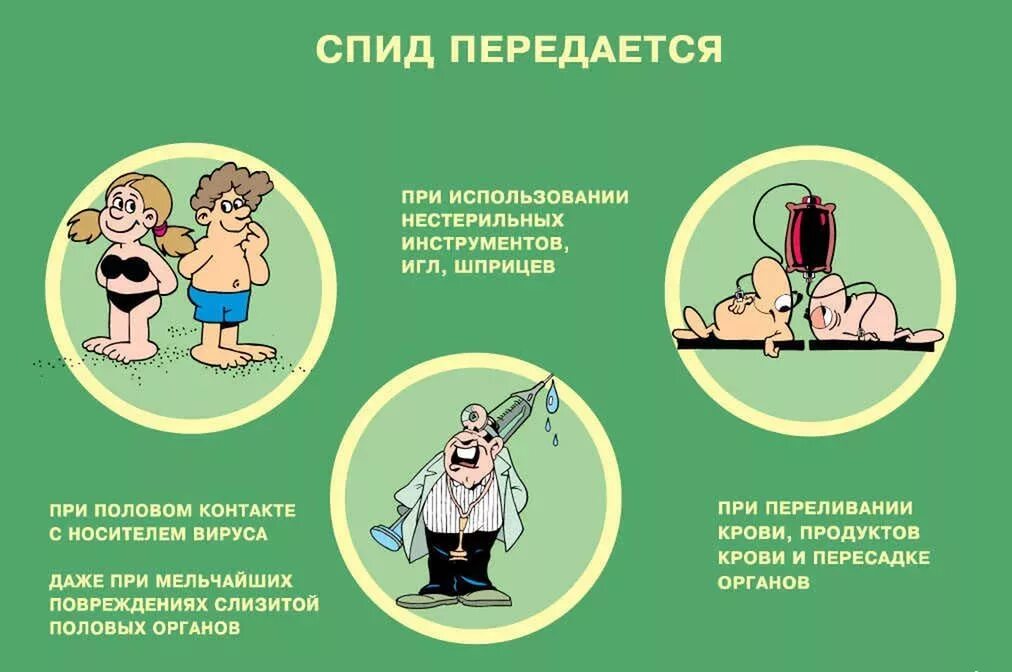 СПИД ПЕРЕДАЕТСЯ

ПРИ ИСПОЛЬЗОВАНИИ НЕСТЕРИЛЬНЫХ ИНСТРУМЕНТОВ, ИГЛ, ШПРИЦЕВ

ПРИ ПОЛОВОМ КОНТАКТЕ С НОСИТЕЛЕМ ВИРУСА

ДАЖЕ ПРИ МЕЛЬЧАЙШИХ ПОВРЕЖДЕНИЯХ СЛИЗИТОЙ ПОЛОВЫХ ОРГАНОВ

ПРИ ПЕРЕЛИВАНИИ КРОВИ, ПРОДУКТОВ КРОВИ И ПЕРЕСАДКЕ ОРГАНОВ